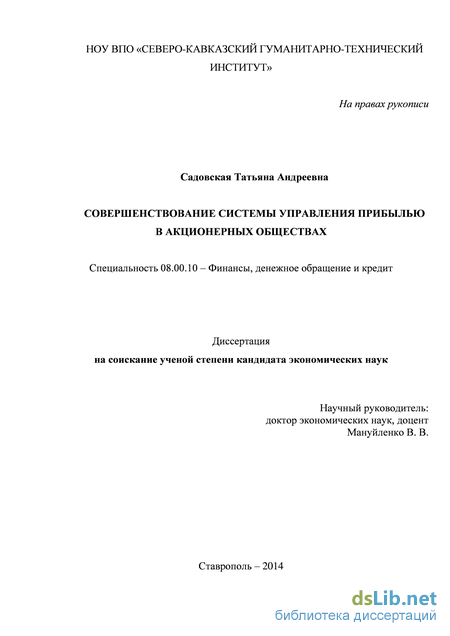 НОУ ВПО «СЕВЕРО-КАВКАЗСКИЙ ГУМАНИТАРНО-ТЕХНИЧЕСКИЙ ИНСТИТУТ»

На правах рукописи

Садовская Татьяна Андреевна

СОВЕРШЕНСТВОВАНИЕ СИСТЕМЫ УПРАВЛЕНИЯ ПРИБЫЛЬЮ В АКЦИОНЕРНЫХ ОБЩЕСТВАХ

Специальность 08.00.10 – Финансы, денежное обращение и кредит

Диссертация
на соискание ученой степени кандидата экономических наук

Научный руководитель:
доктор экономических наук, доцент
Мануйленко В. В.

Ставрополь – 2014

dsLib.net
библиотека диссертаций